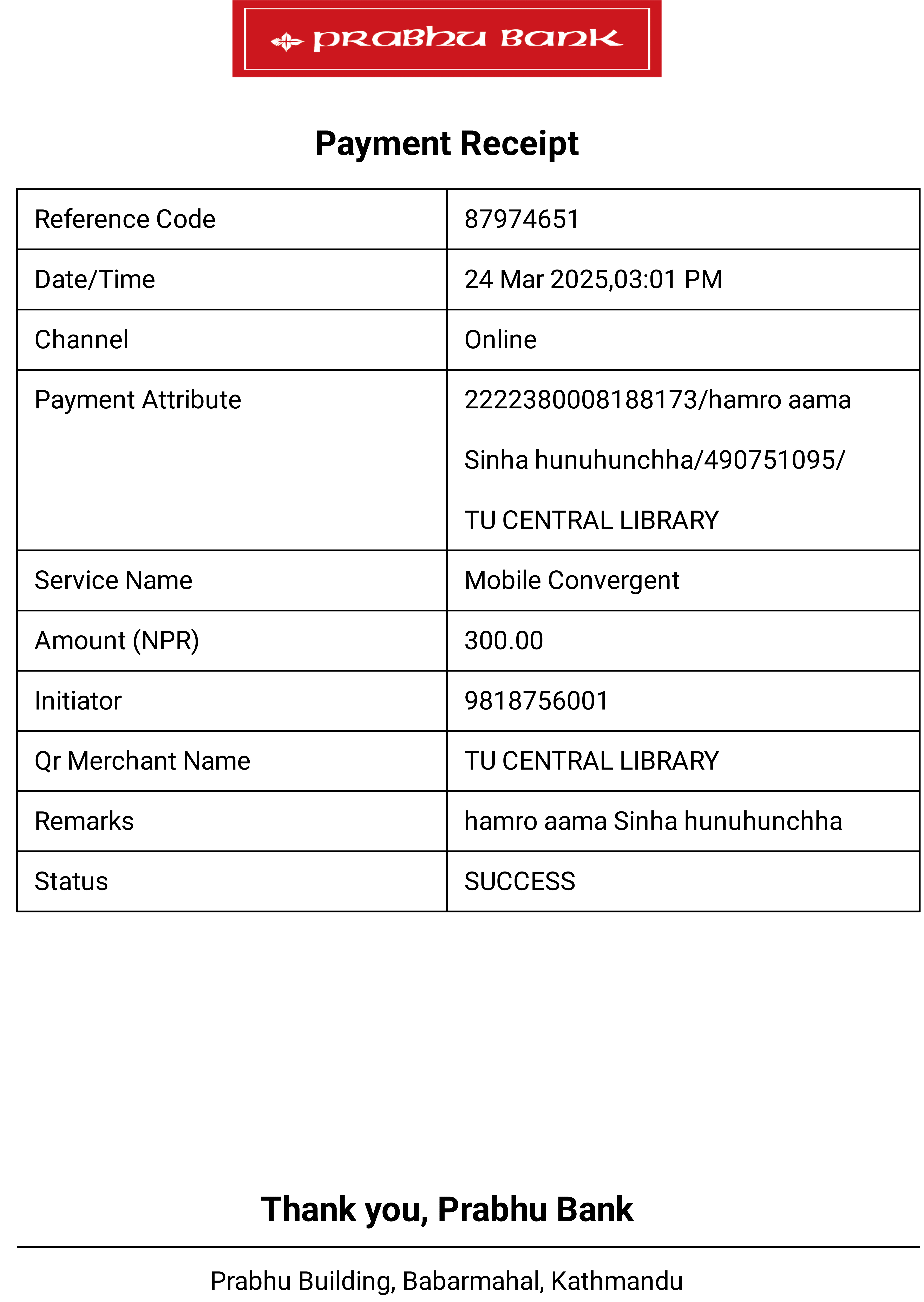 PRABHU BANK

Payment Receipt

| Reference Code | 87974651 |
|---|---|
| Date/Time | 24 Mar 2025,03:01 PM |
| Channel | Online |
| Payment Attribute | 2222380008188173/hamro aama Sinha hunuhunchha/490751095/ TU CENTRAL LIBRARY |
| Service Name | Mobile Convergent |
| Amount (NPR) | 300.00 |
| Initiator | 9818756001 |
| Qr Merchant Name | TU CENTRAL LIBRARY |
| Remarks | hamro aama Sinha hunuhunchha |
| Status | SUCCESS |

Thank you, Prabhu Bank

Prabhu Building, Babarmahal, Kathmandu